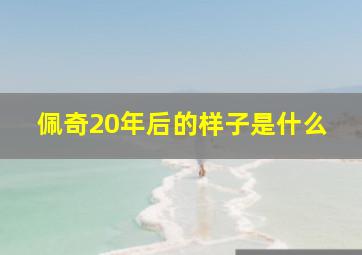 佩奇20年后的样子是什么